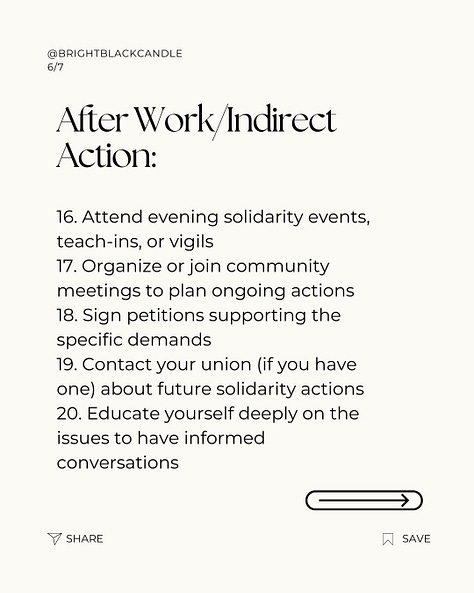 @BRIGHTBLACKCANDLE
6/7

After Work/Indirect Action:

16. Attend evening solidarity events, teach-ins, or vigils
17. Organize or join community meetings to plan ongoing actions
18. Sign petitions supporting the specific demands
19. Contact your union (if you have one) about future solidarity actions
20. Educate yourself deeply on the issues to have informed conversations

SHARE

SAVE